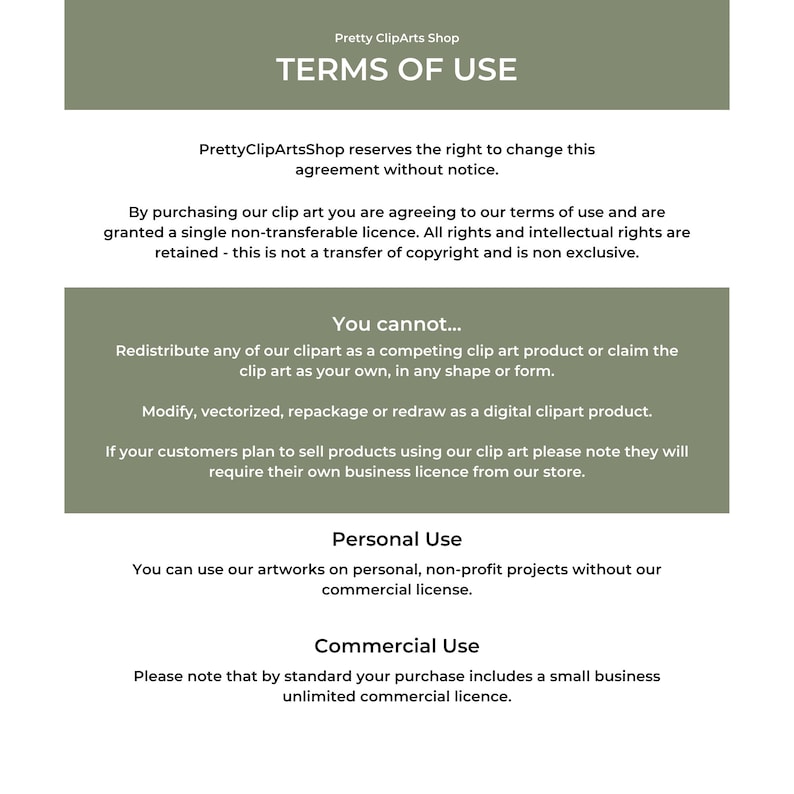 Pretty ClipArts Shop

TERMS OF USE

PrettyClipArtsShop reserves the right to change this agreement without notice.

By purchasing our clip art you are agreeing to our terms of use and are granted a single non-transferable licence. All rights and intellectual rights are retained - this is not a transfer of copyright and is non exclusive.

You cannot...

Redistribute any of our clipart as a competing clip art product or claim the clip art as your own, in any shape or form.

Modify, vectorized, repackage or redraw as a digital clipart product.

If your customers plan to sell products using our clip art please note they will require their own business licence from our store.

Personal Use

You can use our artworks on personal, non-profit projects without our commercial license.

Commercial Use

Please note that by standard your purchase includes a small business unlimited commercial licence.